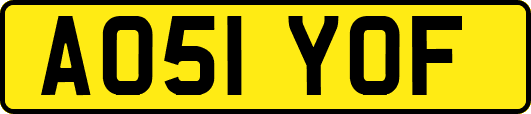 AO51 YOF